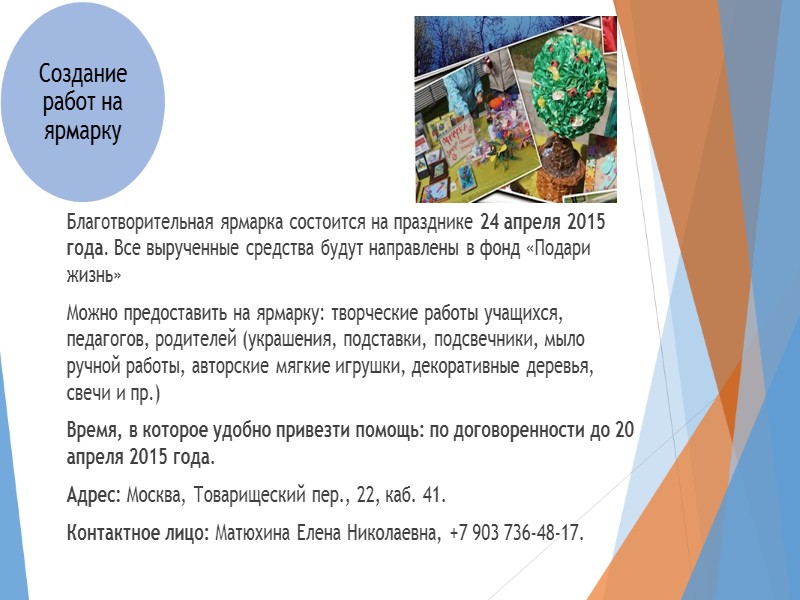 Создание работ на ярмарку

Благотворительная ярмарка состоится на празднике 24 апреля 2015 года. Все вырученные средства будут направлены в фонд «Подари жизнь»

Можно предоставить на ярмарку: творческие работы учащихся, педагогов, родителей (украшения, подставки, подсвечники, мыло ручной работы, авторские мягкие игрушки, декоративные деревья, свечи и пр.)

Время, в которое удобно привезти помощь: по договоренности до 20 апреля 2015 года.

Адрес: Москва, Товарищеский пер., 22, каб. 41.

Контактное лицо: Матюхина Елена Николаевна, +7 903 736-48-17.